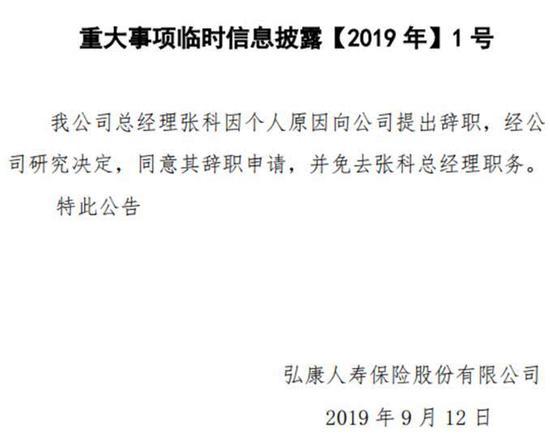 重大事项临时信息披露【2019 年】1 号

我公司总经理张科因个人原因向公司提出辞职，经公司研究决定，同意其辞职申请，并免去张科总经理职务。

特此公告

弘康人寿保险股份有限公司

2019 年 9 月 12 日